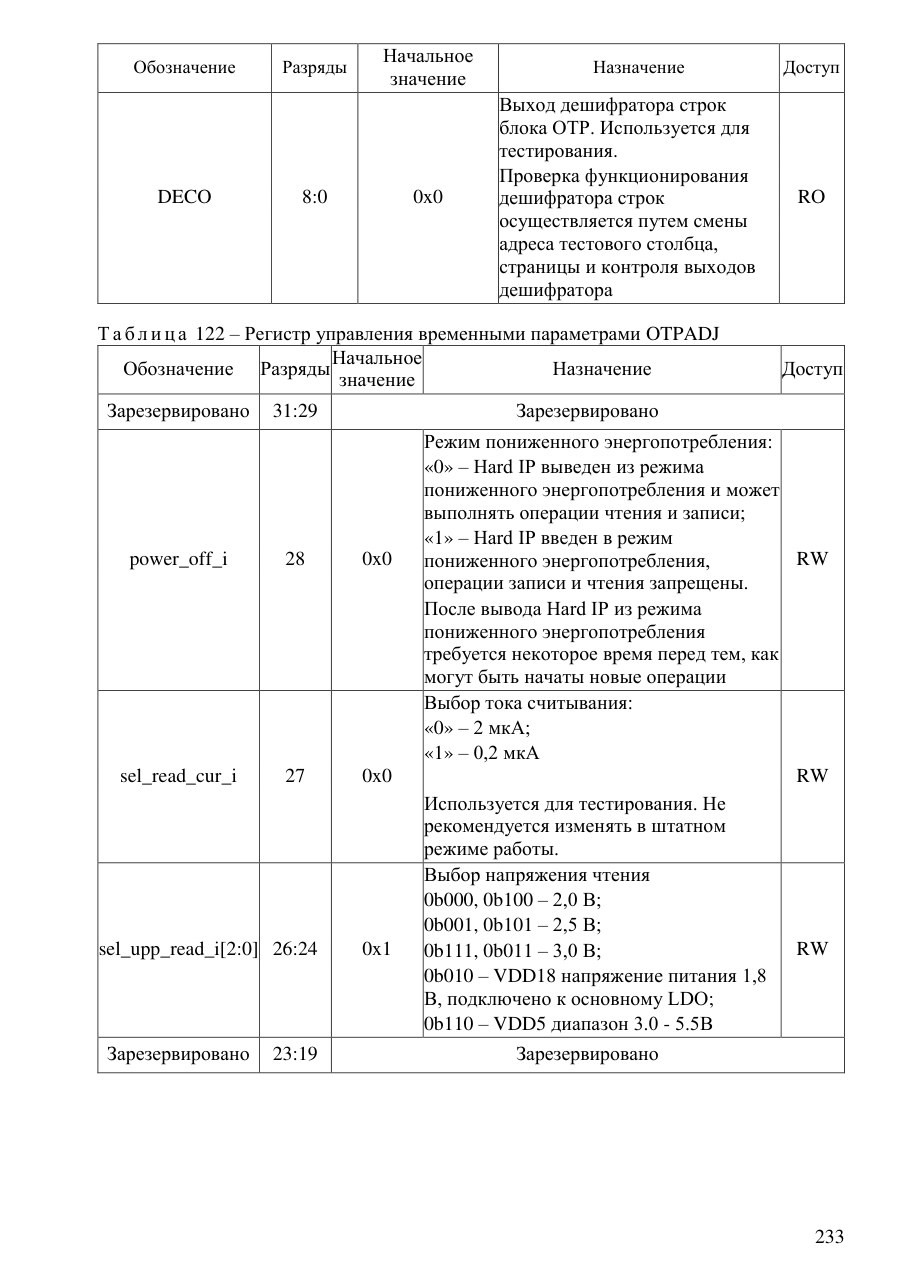 | Обозначение | Разряды | Начальное значение | Назначение | Доступ |
|---|---|---|---|---|
| DECO | 8:0 | 0x0 | Выход дешифратора строк блока OTP. Используется для тестирования. Проверка функционирования дешифратора строк осуществляется путем смены адреса тестового столбца, страницы и контроля выходов дешифратора | RO |

Таблица 122 – Регистр управления временными параметрами OTPADJ

| Обозначение | Разряды | Начальное значение | Назначение | Доступ |
|---|---|---|---|---|
| Зарезервировано | 31:29 | Зарезервировано | | |
| power_off_i | 28 | 0x0 | Режим пониженного энергопотребления: «0» – Hard IP выведен из режима пониженного энергопотребления и может выполнять операции чтения и записи; «1» – Hard IP введен в режим пониженного энергопотребления, операции записи и чтения запрещены. После вывода Hard IP из режима пониженного энергопотребления требуется некоторое время перед тем, как могут быть начаты новые операции | RW |
| sel_read_cur_i | 27 | 0x0 | Выбор тока считывания: «0» – 2 мкА; «1» – 0,2 мкА Используется для тестирования. Не рекомендуется изменять в штатном режиме работы. | RW |
| sel_upp_read_i[2:0] | 26:24 | 0x1 | Выбор напряжения чтения 0b000, 0b100 – 2,0 В; 0b001, 0b101 – 2,5 В; 0b111, 0b011 – 3,0 В; 0b010 – VDD18 напряжение питания 1,8 В, подключено к основному LDO; 0b110 – VDD5 диапазон 3.0 - 5.5В | RW |
| Зарезервировано | 23:19 | Зарезервировано | | |

233